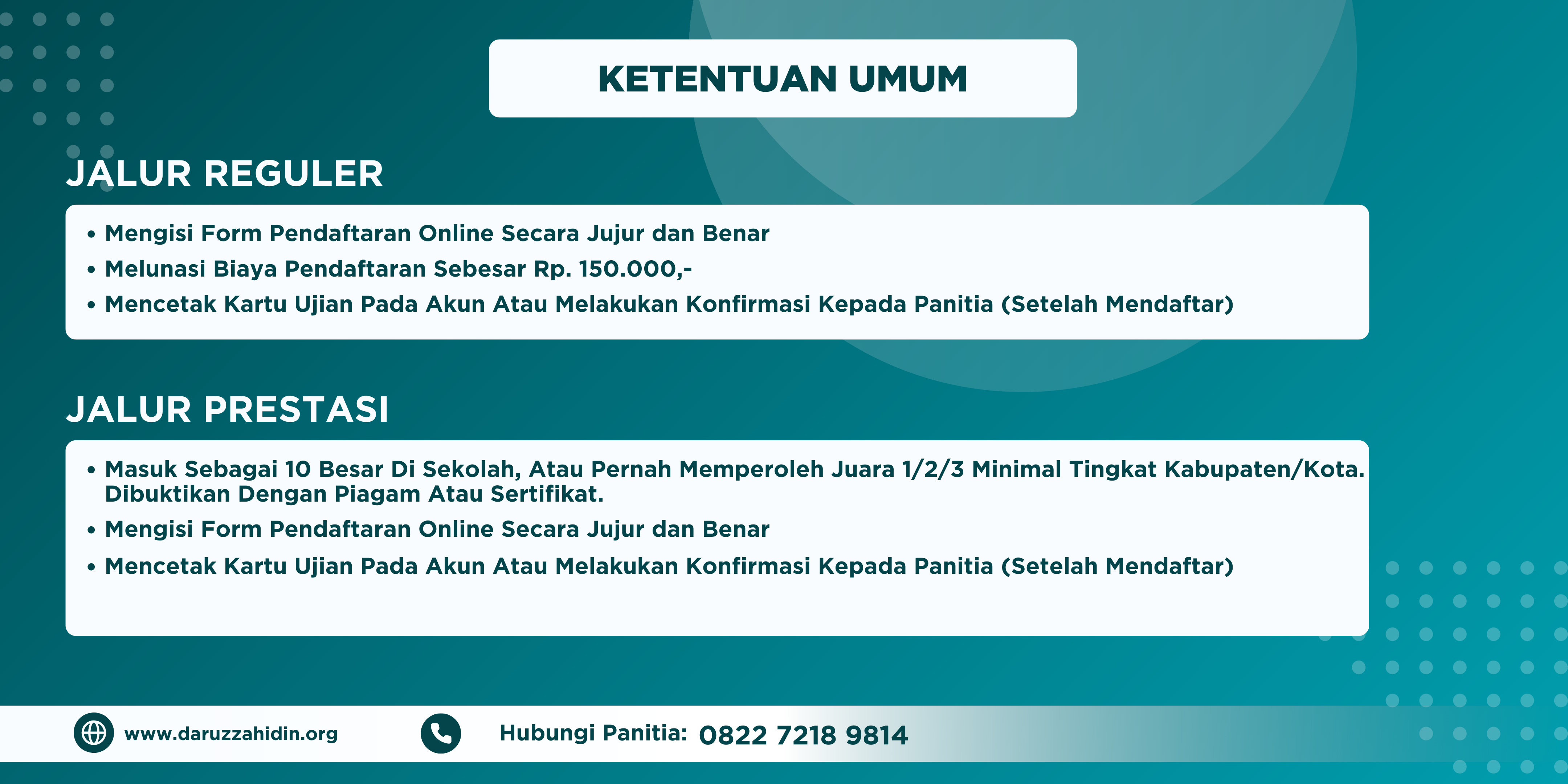 KETENTUAN UMUM

JALUR REGULER

• Mengisi Form Pendaftaran Online Secara Jujur dan Benar
• Melunasi Biaya Pendaftaran Sebesar Rp. 150.000,-
• Mencetak Kartu Ujian Pada Akun Atau Melakukan Konfirmasi Kepada Panitia (Setelah Mendaftar)

JALUR PRESTASI

• Masuk Sebagai 10 Besar Di Sekolah, Atau Pernah Memperoleh Juara 1/2/3 Minimal Tingkat Kabupaten/Kota. Dibuktikan Dengan Piagam Atau Sertifikat.
• Mengisi Form Pendaftaran Online Secara Jujur dan Benar
• Mencetak Kartu Ujian Pada Akun Atau Melakukan Konfirmasi Kepada Panitia (Setelah Mendaftar)

www.daruzzahidin.org

Hubungi Panitia: 0822 7218 9814